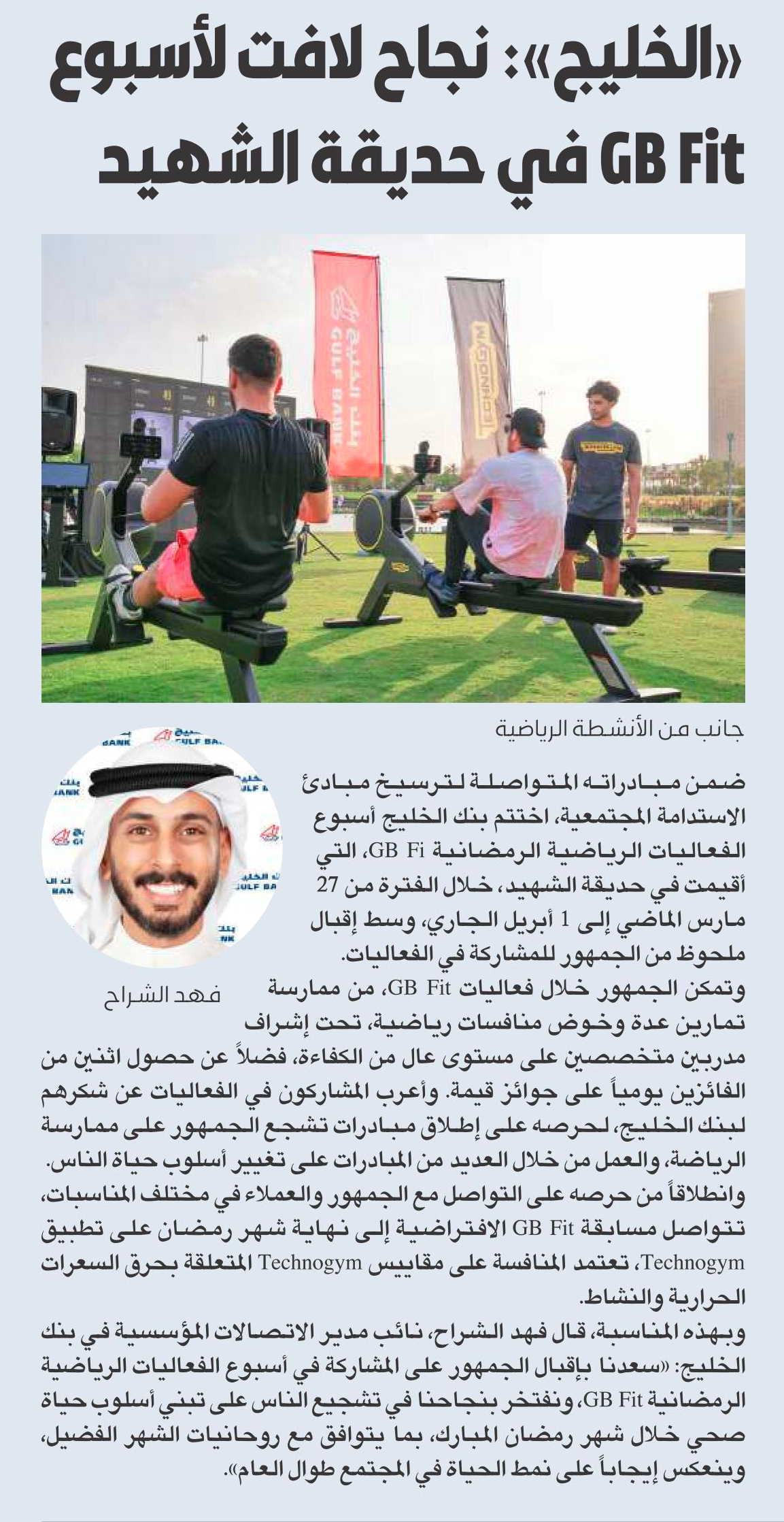 «الخليج»: نجاح لافت لأسبوع GB Fit في حديقة الشهيد

بنك الخليج GULF BANK

TECHNOGYM

جانب من الأنشطة الرياضية

فهد الشراح

ضمن مبادراته المتواصلة لترسيخ مبادئ الاستدامة المجتمعية، اختتم بنك الخليج أسبوع الفعاليات الرياضية الرمضانية GB Fi، التي أقيمت في حديقة الشهيد، خلال الفترة من 27 مارس الماضي إلى 1 أبريل الجاري، وسط إقبال ملحوظ من الجمهور للمشاركة في الفعاليات.

وتمكن الجمهور خلال فعاليات GB Fit، من ممارسة تمارين عدة وخوض منافسات رياضية، تحت إشراف مدربين متخصصين على مستوى عال من الكفاءة، فضلاً عن حصول اثنين من الفائزين يومياً على جوائز قيمة. وأعرب المشاركون في الفعاليات عن شكرهم لبنك الخليج، لحرصه على إطلاق مبادرات تشجع الجمهور على ممارسة الرياضة، والعمل من خلال العديد من المبادرات على تغيير أسلوب حياة الناس.

وانطلاقاً من حرصه على التواصل مع الجمهور والعملاء في مختلف المناسبات، تتواصل مسابقة GB Fit الافتراضية إلى نهاية شهر رمضان على تطبيق Technogym، تعتمد المنافسة على مقاييس Technogym المتعلقة بحرق السعرات الحرارية والنشاط.

وبهذه المناسبة، قال فهد الشراح، نائب مدير الاتصالات المؤسسية في بنك الخليج: «سعدنا بإقبال الجمهور على المشاركة في أسبوع الفعاليات الرياضية الرمضانية GB Fit، ونفتخر بنجاحنا في تشجيع الناس على تبني أسلوب حياة صحي خلال شهر رمضان المبارك، بما يتوافق مع روحانيات الشهر الفضيل، وينعكس إيجاباً على نمط الحياة في المجتمع طوال العام».